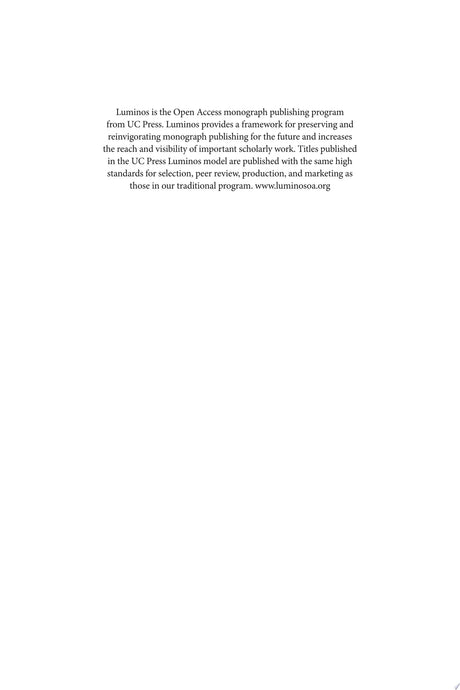 Luminos is the Open Access monograph publishing program from UC Press. Luminos provides a framework for preserving and reinvigorating monograph publishing for the future and increases the reach and visibility of important scholarly work. Titles published in the UC Press Luminos model are published with the same high standards for selection, peer review, production, and marketing as those in our traditional program. www.luminosoa.org